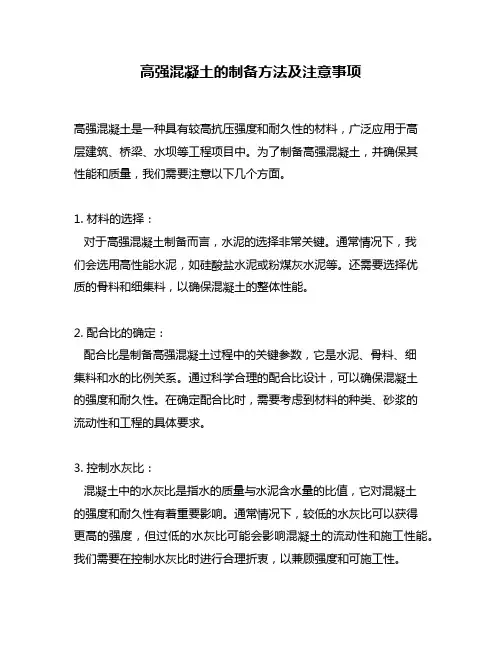 高强混凝土的制备方法及注意事项

高强混凝土是一种具有较高抗压强度和耐久性的材料，广泛应用于高层建筑、桥梁、水坝等工程项目中。为了制备高强混凝土，并确保其性能和质量，我们需要注意以下几个方面。

1. 材料的选择：
对于高强混凝土制备而言，水泥的选择非常关键。通常情况下，我们会选用高性能水泥，如硅酸盐水泥或粉煤灰水泥等。还需要选择优质的骨料和细集料，以确保混凝土的整体性能。

2. 配合比的确定：
配合比是制备高强混凝土过程中的关键参数，它是水泥、骨料、细集料和水的比例关系。通过科学合理的配合比设计，可以确保混凝土的强度和耐久性。在确定配合比时，需要考虑到材料的种类、砂浆的流动性和工程的具体要求。

3. 控制水灰比：
混凝土中的水灰比是指水的质量与水泥含水量的比值，它对混凝土的强度和耐久性有着重要影响。通常情况下，较低的水灰比可以获得更高的强度，但过低的水灰比可能会影响混凝土的流动性和施工性能。我们需要在控制水灰比时进行合理折衷，以兼顾强度和可施工性。